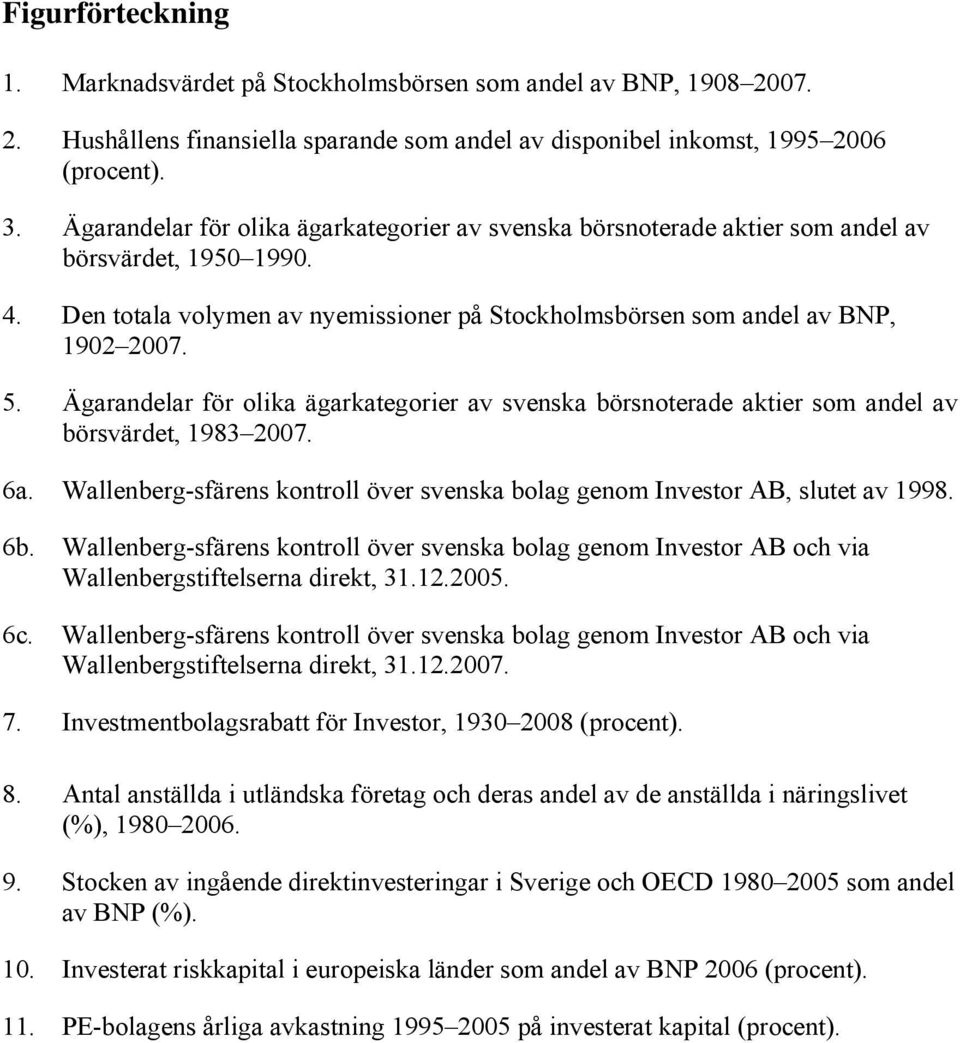 Figurförteckning

1. Marknadsvärdet på Stockholmsbörsen som andel av BNP, 1908–2007.

2. Hushållens finansiella sparande som andel av disponibel inkomst, 1995–2006 (procent).

3. Ägarandelar för olika ägarkategorier av svenska börsnoterade aktier som andel av börsvärdet, 1950–1990.

4. Den totala volymen av nyemissioner på Stockholmsbörsen som andel av BNP, 1902–2007.

5. Ägarandelar för olika ägarkategorier av svenska börsnoterade aktier som andel av börsvärdet, 1983–2007.

6a. Wallenberg-sfärens kontroll över svenska bolag genom Investor AB, slutet av 1998.

6b. Wallenberg-sfärens kontroll över svenska bolag genom Investor AB och via Wallenbergstiftelserna direkt, 31.12.2005.

6c. Wallenberg-sfärens kontroll över svenska bolag genom Investor AB och via Wallenbergstiftelserna direkt, 31.12.2007.

7. Investmentbolagsrabatt för Investor, 1930–2008 (procent).

8. Antal anställda i utländska företag och deras andel av de anställda i näringslivet (%), 1980–2006.

9. Stocken av ingående direktinvesteringar i Sverige och OECD 1980–2005 som andel av BNP (%).

10. Investerat riskkapital i europeiska länder som andel av BNP 2006 (procent).

11. PE-bolagens årliga avkastning 1995–2005 på investerat kapital (procent).